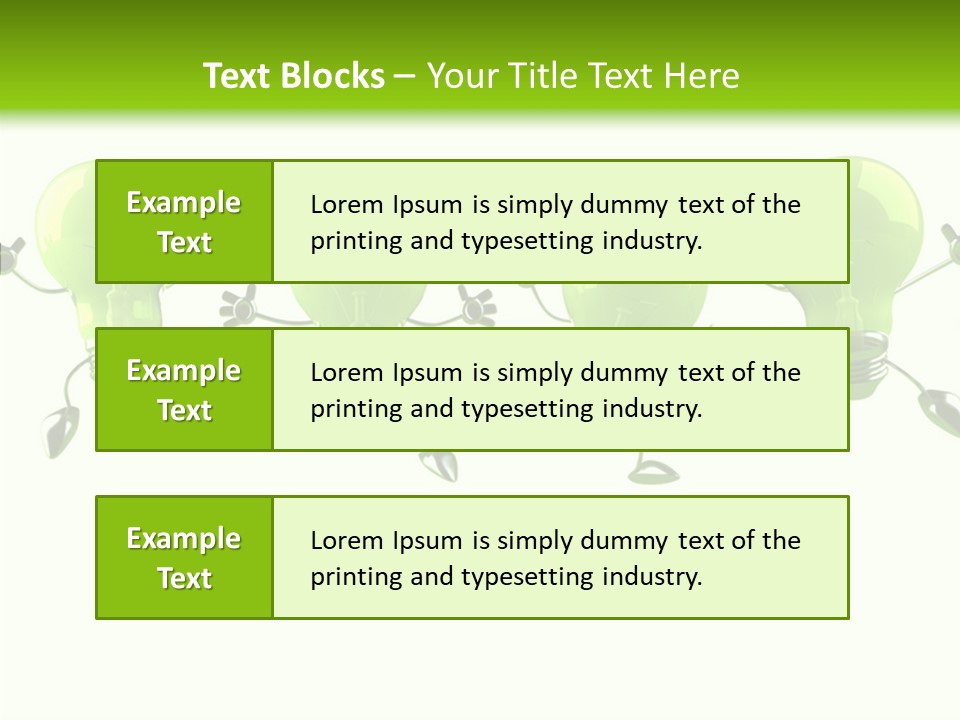 Text Blocks – Your Title Text Here

Example Text

Lorem Ipsum is simply dummy text of the printing and typesetting industry.

Example Text

Lorem Ipsum is simply dummy text of the printing and typesetting industry.

Example Text

Lorem Ipsum is simply dummy text of the printing and typesetting industry.